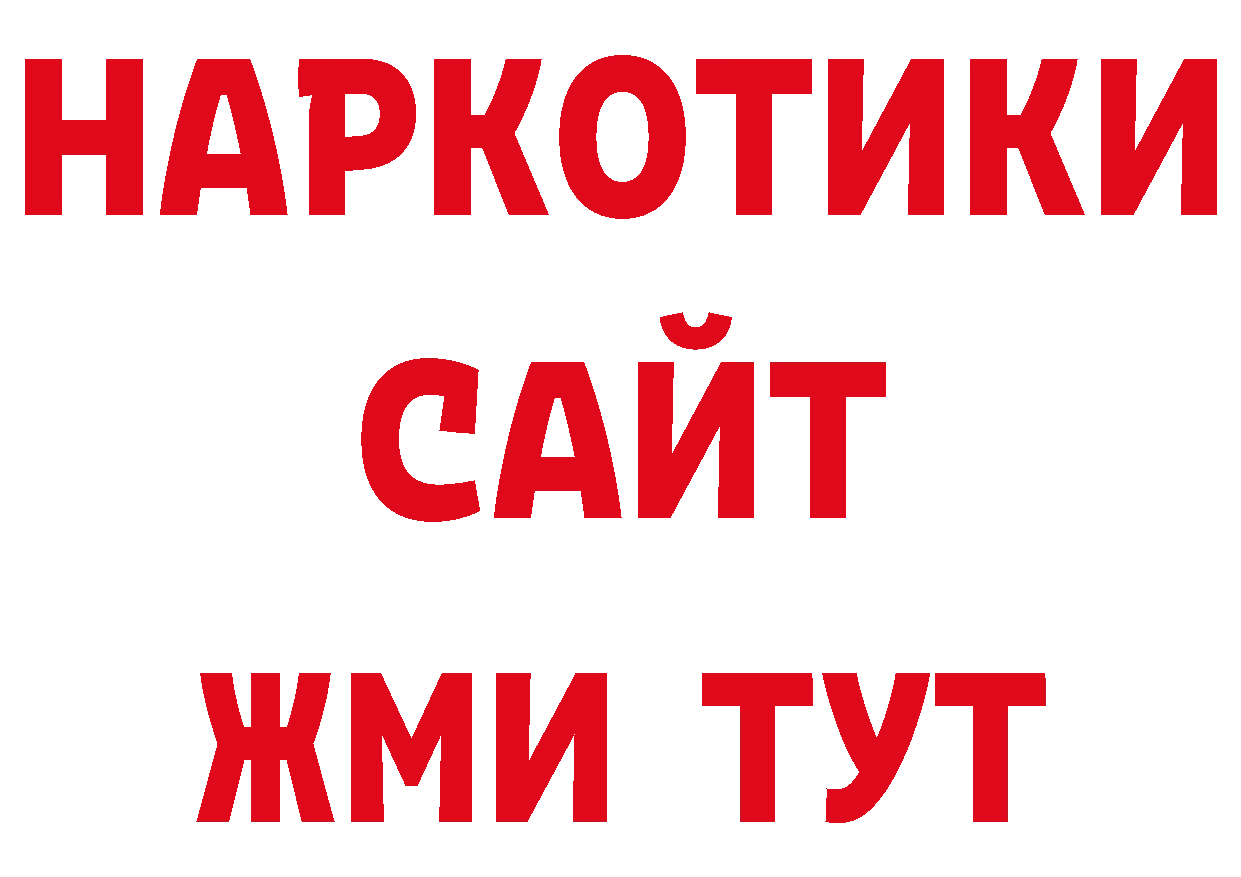 НАРКОТИКИ САЙТ
ЖМИ ТУТ